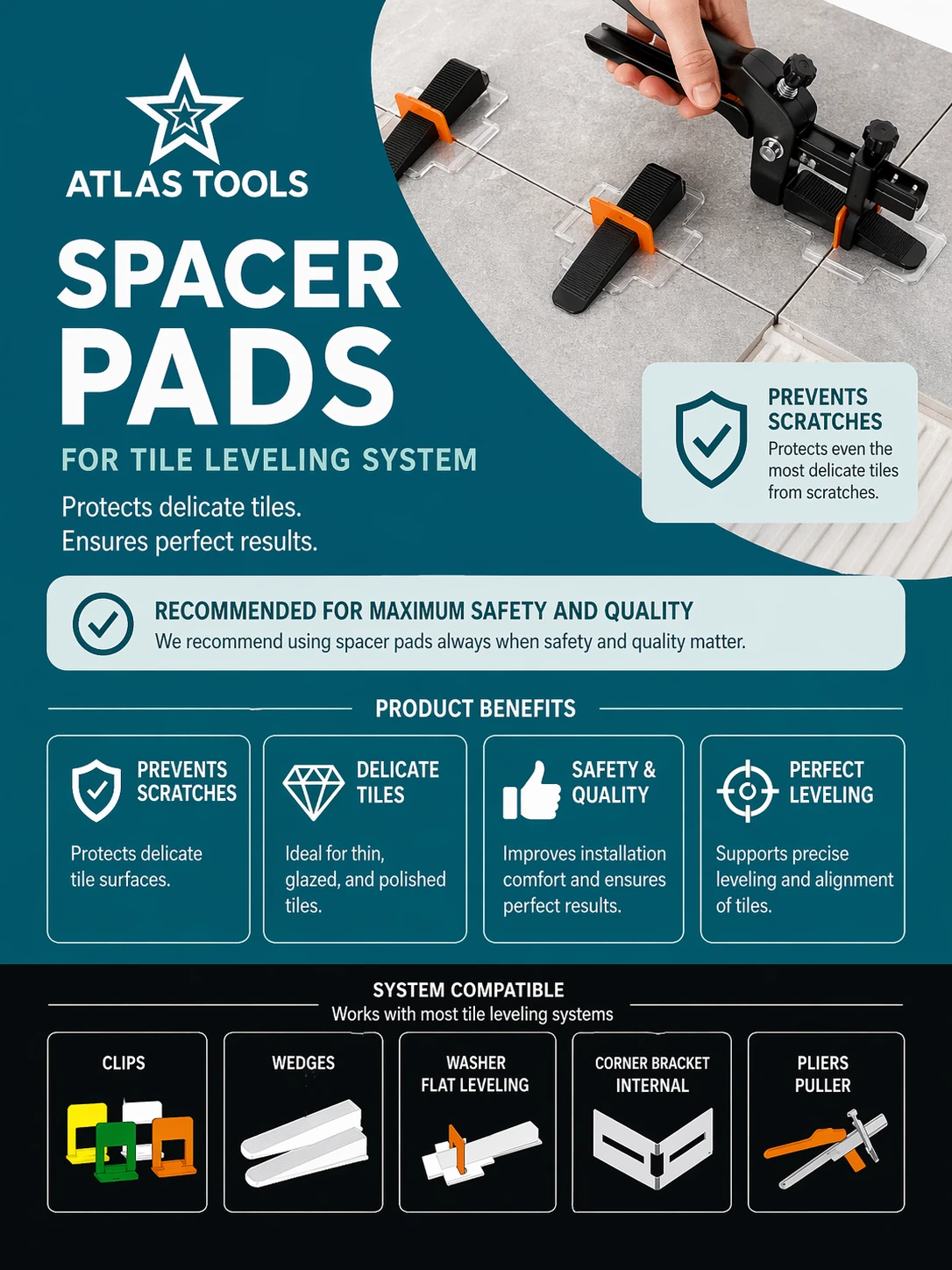 ATLAS TOOLS

SPACER PADS

FOR TILE LEVELING SYSTEM

Protects delicate tiles.
Ensures perfect results.

PREVENTS SCRATCHES
Protects even the most delicate tiles from scratches.

RECOMMENDED FOR MAXIMUM SAFETY AND QUALITY
We recommend using spacer pads always when safety and quality matter.

PRODUCT BENEFITS

PREVENTS SCRATCHES
Protects delicate tile surfaces.

DELICATE TILES
Ideal for thin, glazed, and polished tiles.

SAFETY & QUALITY
Improves installation comfort and ensures perfect results.

PERFECT LEVELING
Supports precise leveling and alignment of tiles.

SYSTEM COMPATIBLE
Works with most tile leveling systems

CLIPS

WEDGES

WASHER
FLAT LEVELING

CORNER BRACKET
INTERNAL

PLIERS
PULLER